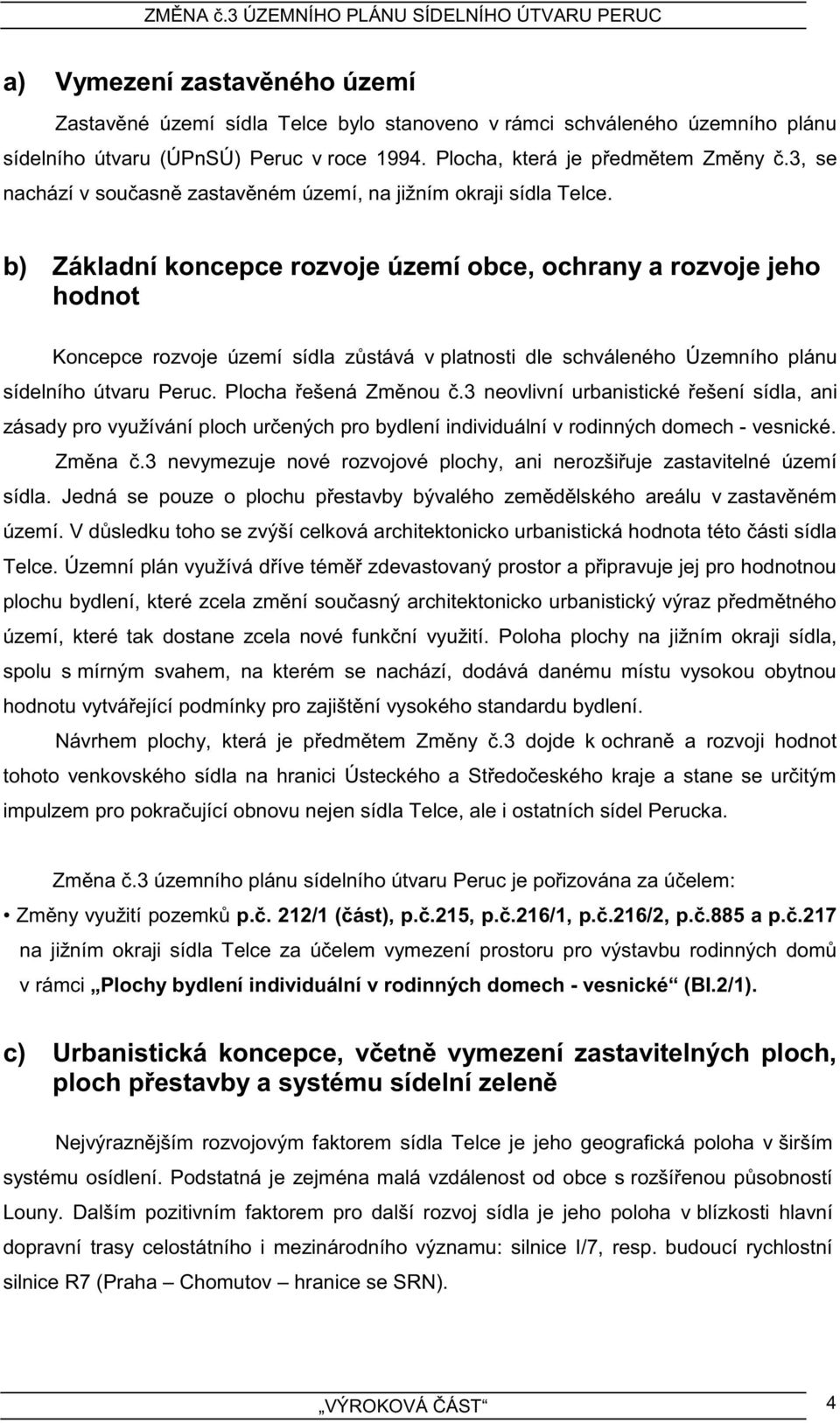 ZMĚNA č.3 ÚZEMNÍHO PLÁNU SÍDELNÍHO ÚTVARU PERUC

a) Vymezení zastavěného území

Zastavěné území sídla Telce bylo stanoveno v rámci schváleného územního plánu sídelního útvaru (ÚPnSÚ) Peruc v roce 1994. Plocha, která je předmětem Změny č.3, se nachází v současně zastavěném území, na jižním okraji sídla Telce.

b) Základní koncepce rozvoje území obce, ochrany a rozvoje jeho hodnot

Koncepce rozvoje území sídla zůstává v platnosti dle schváleného Územního plánu sídelního útvaru Peruc. Plocha řešená Změnou č.3 neovlivní urbanistické řešení sídla, ani zásady pro využívání ploch určených pro bydlení individuální v rodinných domech - vesnické. Změna č.3 nevymezuje nové rozvojové plochy, ani nerozšiřuje zastavitelné území sídla. Jedná se pouze o plochu přestavby bývalého zemědělského areálu v zastavěném území. V důsledku toho se zvýší celková architektonicko urbanistická hodnota této části sídla Telce. Územní plán využívá dříve téměř zdevastovaný prostor a připravuje jej pro hodnotnou plochu bydlení, které zcela změní současný architektonicko urbanistický výraz předmětného území, které tak dostane zcela nové funkční využití. Poloha plochy na jižním okraji sídla, spolu s mírným svahem, na kterém se nachází, dodává danému místu vysokou obytnou hodnotu vytvářející podmínky pro zajištění vysokého standardu bydlení.

Návrhem plochy, která je předmětem Změny č.3 dojde k ochraně a rozvoji hodnot tohoto venkovského sídla na hranici Ústeckého a Středočeského kraje a stane se určitým impulzem pro pokračující obnovu nejen sídla Telce, ale i ostatních sídel Perucka.

Změna č.3 územního plánu sídelního útvaru Peruc je pořizována za účelem:

• Změny využití pozemků p.č. 212/1 (část), p.č.215, p.č.216/1, p.č.216/2, p.č.885 a p.č.217 na jižním okraji sídla Telce za účelem vymezení prostoru pro výstavbu rodinných domů v rámci „Plochy bydlení individuální v rodinných domech - vesnické“ (BI.2/1).

c) Urbanistická koncepce, včetně vymezení zastavitelných ploch, ploch přestavby a systému sídelní zeleně

Nejvýraznějším rozvojovým faktorem sídla Telce je jeho geografická poloha v širším systému osídlení. Podstatná je zejména malá vzdálenost od obce s rozšířenou působností Louny. Dalším pozitivním faktorem pro další rozvoj sídla je jeho poloha v blízkosti hlavní dopravní trasy celostátního i mezinárodního významu: silnice I/7, resp. budoucí rychlostní silnice R7 (Praha – Chomutov – hranice se SRN).

„VÝROKOVÁ ČÁST“ 4